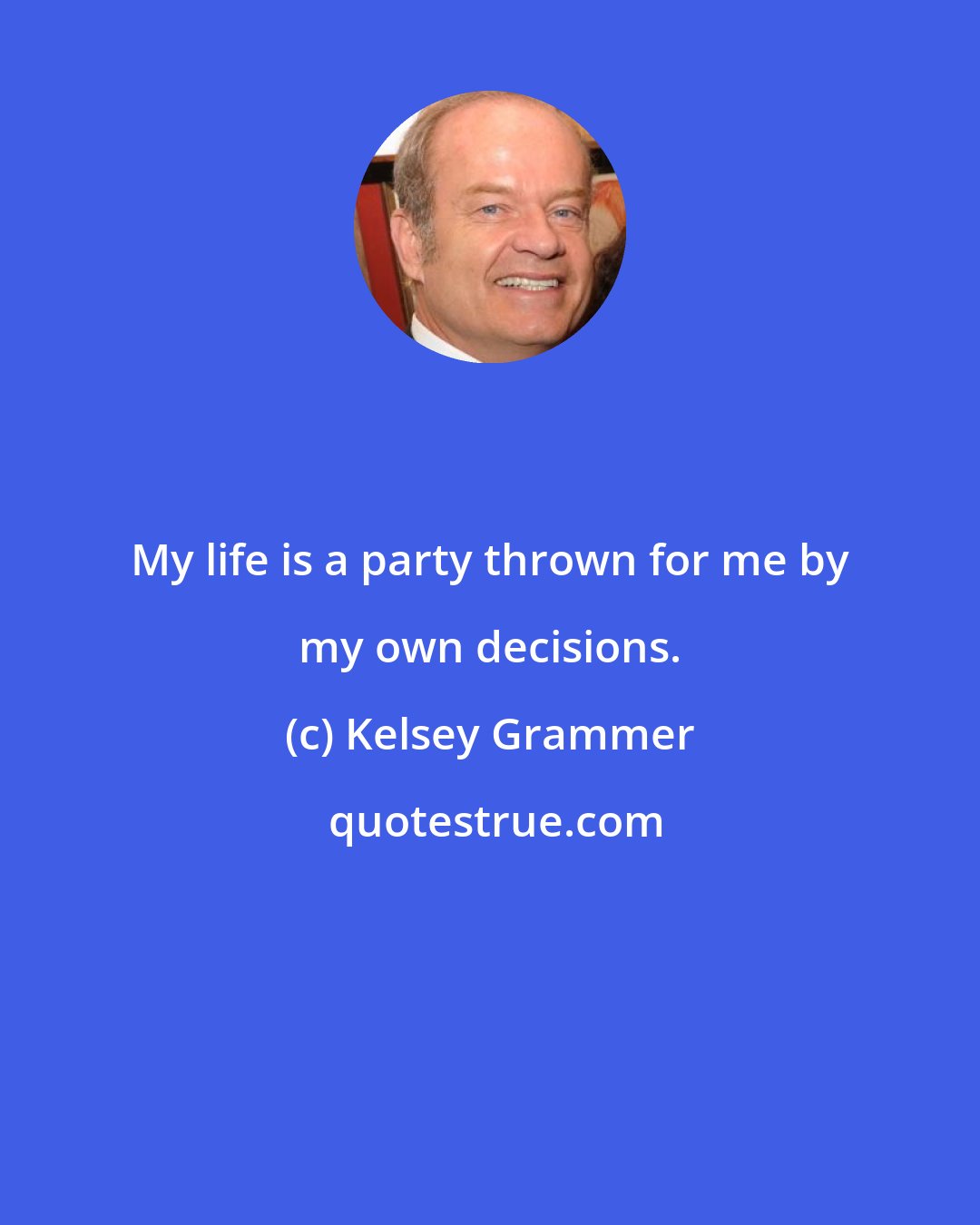 My life is a party thrown for me by my own decisions.

(c) Kelsey Grammer

quotestrue.com